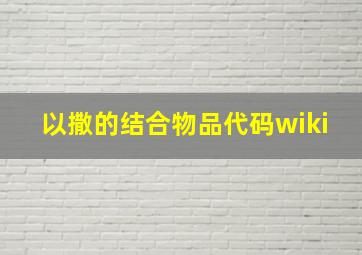 以撒的结合物品代码wiki